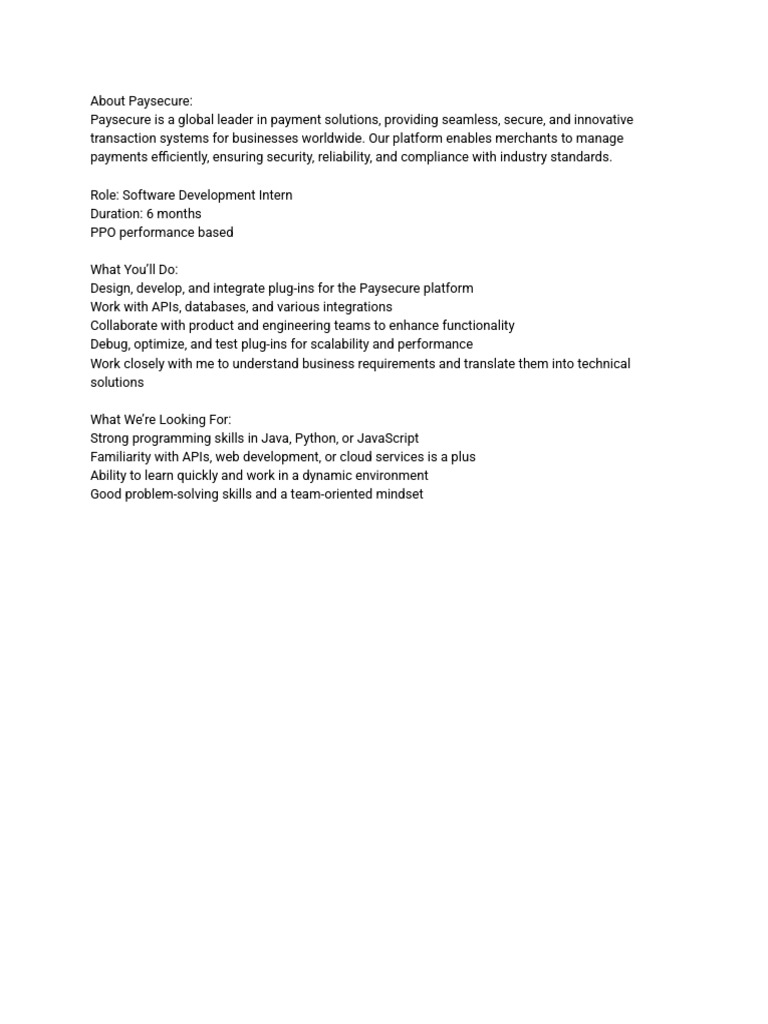 About Paysecure:
Paysecure is a global leader in payment solutions, providing seamless, secure, and innovative transaction systems for businesses worldwide. Our platform enables merchants to manage payments efficiently, ensuring security, reliability, and compliance with industry standards.

Role: Software Development Intern
Duration: 6 months
PPO performance based

What You'll Do:
Design, develop, and integrate plug-ins for the Paysecure platform
Work with APIs, databases, and various integrations
Collaborate with product and engineering teams to enhance functionality
Debug, optimize, and test plug-ins for scalability and performance
Work closely with me to understand business requirements and translate them into technical solutions

What We're Looking For:
Strong programming skills in Java, Python, or JavaScript
Familiarity with APIs, web development, or cloud services is a plus
Ability to learn quickly and work in a dynamic environment
Good problem-solving skills and a team-oriented mindset